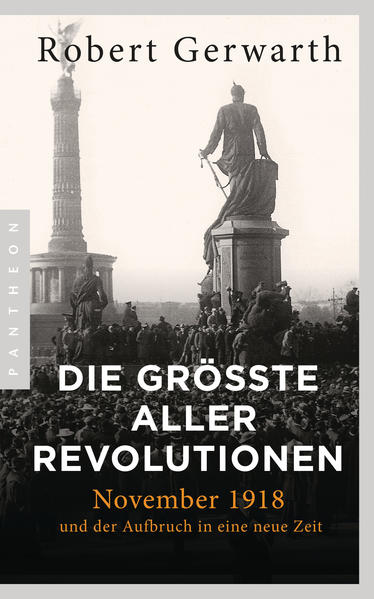 Robert Gerwarth

PANTHEON

DIE GRÖSSTE ALLER REVOLUTIONEN

November 1918

und der Aufbruch in eine neue Zeit